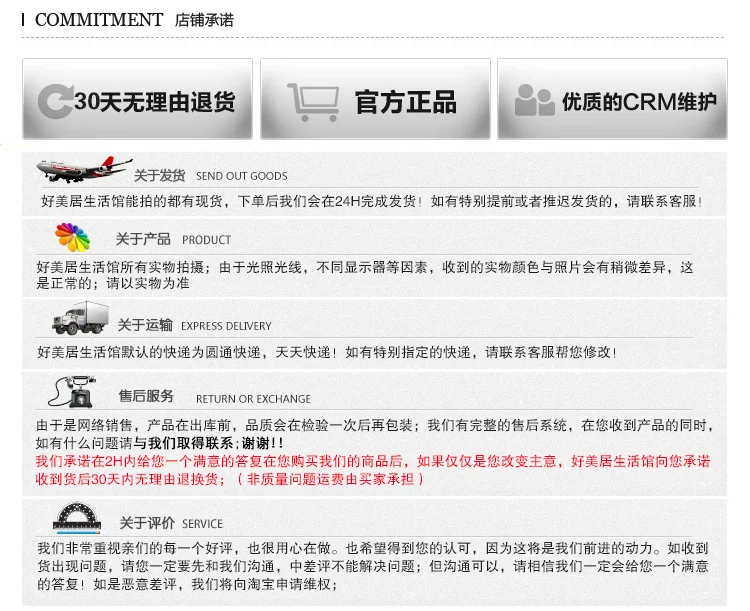 COMMITMENT 店铺承诺

30天无理由退货

官方正品

优质的CRM维护

关于发货 SEND OUT GOODS

好美居生活馆能拍的都有现货，下单后我们会在24H完成发货！如有特别提前或者推迟发货的，请联系客服！

关于产品 PRODUCT

好美居生活馆所有实物拍摄；由于光照光线，不同显示器等因素，收到的实物颜色与照片会有稍微差异，这是正常的；请以实物为准

关于运输 EXPRESS DELIVERY

好美居生活馆默认的快递为圆通快递，天天快递！如有特别指定的快递，请联系客服帮您修改！

售后服务 RETURN OR EXCHANGE

由于是网络销售，产品在出库前，品质会在检验一次后再包装；我们有完整的售后系统，在您收到产品的同时，如有什么问题请与我们取得联系；谢谢！！
我们承诺在2H内给您一个满意的答复在您购买我们的商品后，如果仅仅是您改变主意，好美居生活馆向您承诺收到货后30天内无理由退换货；（非质量问题运费由买家承担）

关于评价 SERVICE

我们非常重视亲们的每一个好评，也很用心在做。也希望得到您的认可，因为这将是我们前进的动力。如收到货出现问题，请您一定要先和我们沟通，中差评不能解决问题；但沟通可以，请相信我们一定会给您一个满意的答复！如是恶意差评，我们将向淘宝申请维权；